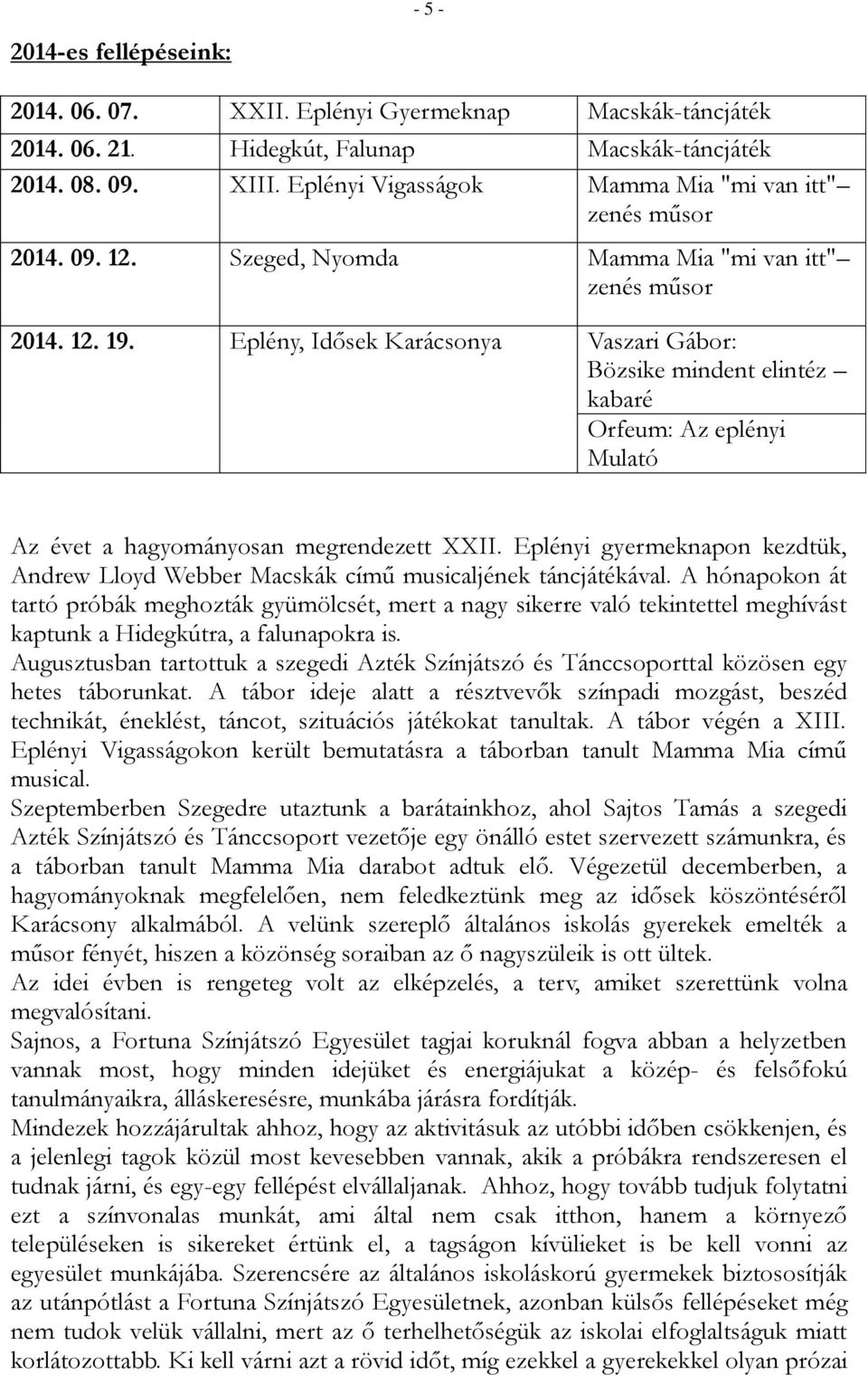 - 5 -

2014-es fellépéseink:

| 2014. 06. 07. | XXII. Eplényi Gyermeknap | Macskák-táncjáték |
|---|---|---|
| 2014. 06. 21. | Hidegkút, Falunap | Macskák-táncjáték |
| 2014. 08. 09. | XIII. Eplényi Vigasságok | Mamma Mia "mi van itt" – zenés műsor |
| 2014. 09. 12. | Szeged, Nyomda | Mamma Mia "mi van itt" – zenés műsor |
| 2014. 12. 19. | Eplény, Idősek Karácsonya | Vaszari Gábor: Bözsike mindent elintéz – kabaré Orfeum: Az eplényi Mulató |

Az évet a hagyományosan megrendezett XXII. Eplényi gyermeknapon kezdtük, Andrew Lloyd Webber Macskák című musicaljének táncjátékával. A hónapokon át tartó próbák meghozták gyümölcsét, mert a nagy sikerre való tekintettel meghívást kaptunk a Hidegkútra, a falunapokra is.
Augusztusban tartottuk a szegedi Azték Színjátszó és Tánccsoporttal közösen egy hetes táborunkat. A tábor ideje alatt a résztvevők színpadi mozgást, beszéd technikát, éneklést, táncot, szituációs játékokat tanultak. A tábor végén a XIII. Eplényi Vigasságokon került bemutatásra a táborban tanult Mamma Mia című musical.
Szeptemberben Szegedre utaztunk a barátainkhoz, ahol Sajtos Tamás a szegedi Azték Színjátszó és Tánccsoport vezetője egy önálló estet szervezett számunkra, és a táborban tanult Mamma Mia darabot adtuk elő. Végezetül decemberben, a hagyományoknak megfelelően, nem feledkeztünk meg az idősek köszöntéséről Karácsony alkalmából. A velünk szereplő általános iskolás gyerekek emelték a műsor fényét, hiszen a közönség soraiban az ő nagyszüleik is ott ültek.
Az idei évben is rengeteg volt az elképzelés, a terv, amiket szerettünk volna megvalósítani.
Sajnos, a Fortuna Színjátszó Egyesület tagjai koruknál fogva abban a helyzetben vannak most, hogy minden idejüket és energiájukat a közép- és felsőfokú tanulmányaikra, álláskeresésre, munkába járásra fordítják.
Mindezek hozzájárultak ahhoz, hogy az aktivitásuk az utóbbi időben csökkenjen, és a jelenlegi tagok közül most kevesebben vannak, akik a próbákra rendszeresen el tudnak járni, és egy-egy fellépést elvállaljanak. Ahhoz, hogy tovább tudjuk folytatni ezt a színvonalas munkát, ami által nem csak itthon, hanem a környező településeken is sikereket értünk el, a tagságon kívülieket is be kell vonni az egyesület munkájába. Szerencsére az általános iskoláskorú gyermekek biztosítják az utánpótlást a Fortuna Színjátszó Egyesületnek, azonban külsős fellépéseket még nem tudok velük vállalni, mert az ő terhelhetőségük az iskolai elfoglaltságuk miatt korlátozottabb. Ki kell várni azt a rövid időt, míg ezekkel a gyerekekkel olyan prózai